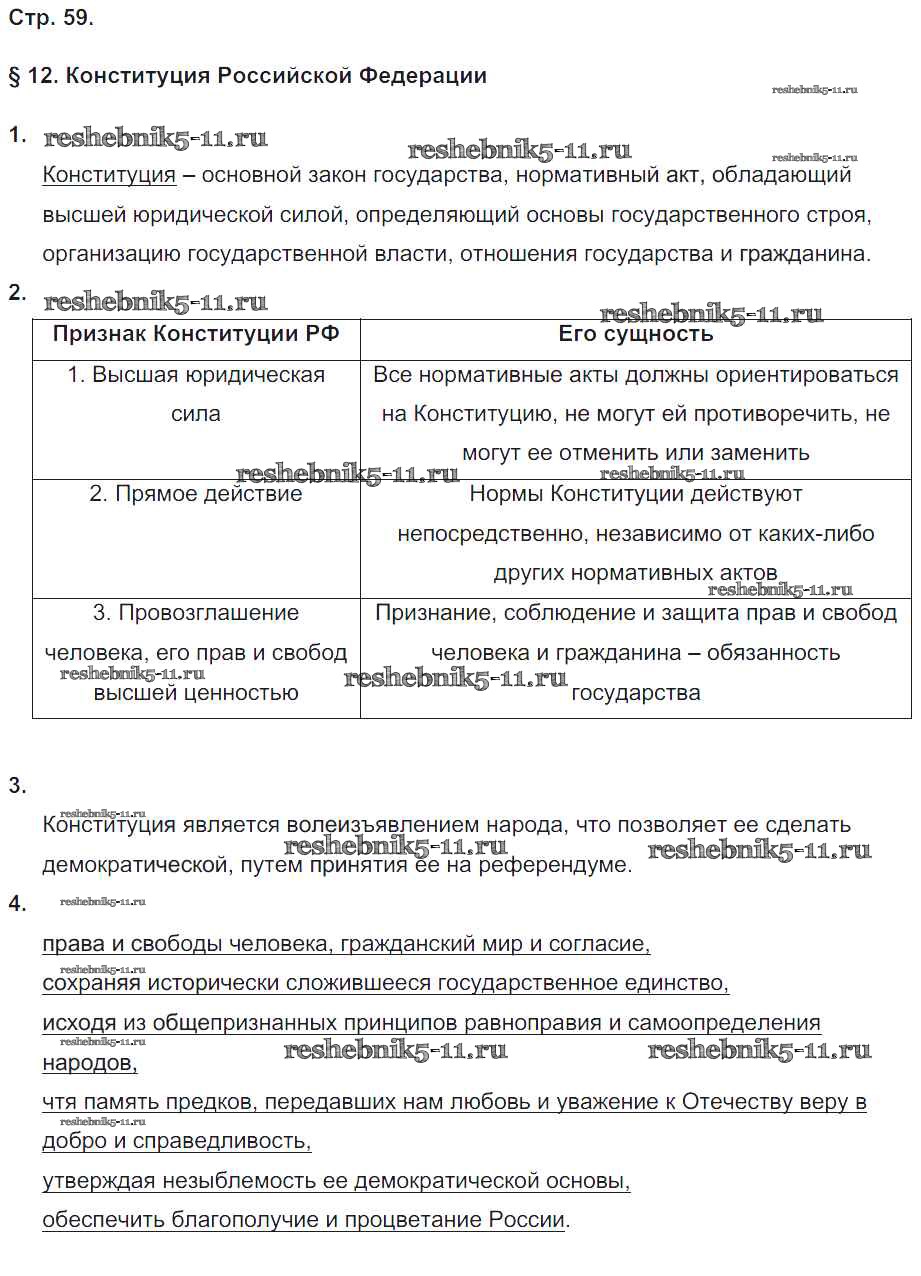 Стр. 59.

§ 12. Конституция Российской Федерации

reshebnik5-11.ru

1. reshebnik5-11.ru reshebnik5-11.ru reshebnik5-11.ru

Конституция – основной закон государства, нормативный акт, обладающий высшей юридической силой, определяющий основы государственного строя, организацию государственной власти, отношения государства и гражданина.

2. reshebnik5-11.ru reshebnik5-11.ru

| Признак Конституции РФ | Его сущность |
|---|---|
| 1. Высшая юридическая сила | Все нормативные акты должны ориентироваться на Конституцию, не могут ей противоречить, не могут ее отменить или заменить |
| 2. Прямое действие | Нормы Конституции действуют непосредственно, независимо от каких-либо других нормативных актов |
| 3. Провозглашение человека, его прав и свобод высшей ценностью | Признание, соблюдение и защита прав и свобод человека и гражданина – обязанность государства |

reshebnik5-11.ru reshebnik5-11.ru reshebnik5-11.ru reshebnik5-11.ru reshebnik5-11.ru

3.

reshebnik5-11.ru

Конституция является волеизъявлением народа, что позволяет ее сделать демократической, путем принятия ее на референдуме.

reshebnik5-11.ru reshebnik5-11.ru

4. reshebnik5-11.ru

права и свободы человека, гражданский мир и согласие,

reshebnik5-11.ru

сохраняя исторически сложившееся государственное единство,

исходя из общепризнанных принципов равноправия и самоопределения народов,

reshebnik5-11.ru reshebnik5-11.ru reshebnik5-11.ru

чтя память предков, передавших нам любовь и уважение к Отечеству веру в добро и справедливость,

reshebnik5-11.ru

утверждая незыблемость ее демократической основы,

обеспечить благополучие и процветание России.